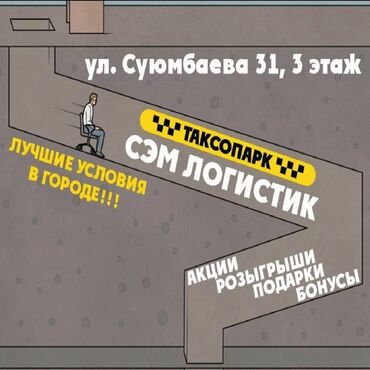 ул. Суюмбаева 31, 3 этаж

ТАКСОПАРК
СЭМ ЛОГИСТИК

ЛУЧШИЕ УСЛОВИЯ В ГОРОДЕ!!!

АКЦИИ
РОЗЫГРЫШИ
ПОДАРКИ
БОНУСЫ